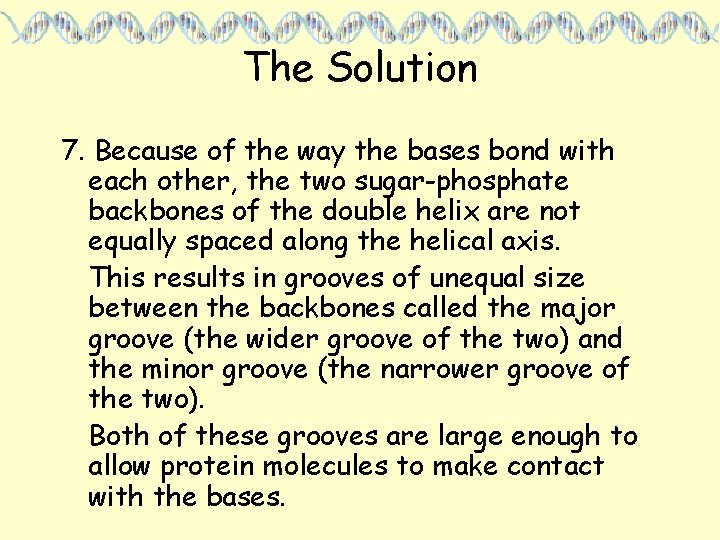 The Solution

7. Because of the way the bases bond with each other, the two sugar-phosphate backbones of the double helix are not equally spaced along the helical axis.

This results in grooves of unequal size between the backbones called the major groove (the wider groove of the two) and the minor groove (the narrower groove of the two).

Both of these grooves are large enough to allow protein molecules to make contact with the bases.